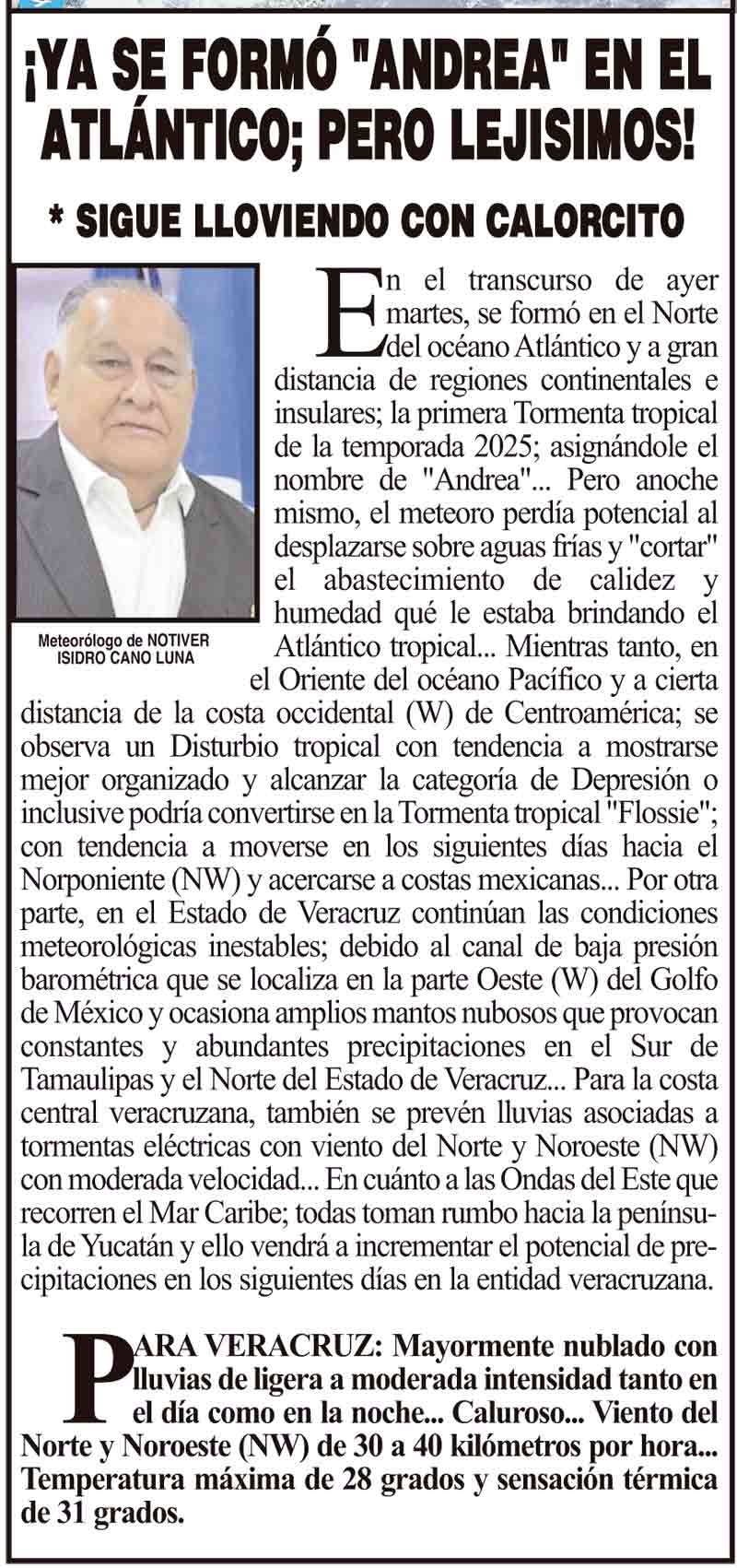 ¡YA SE FORMÓ "ANDREA" EN EL ATLÁNTICO; PERO LEJISIMOS!

* SIGUE LLOVIENDO CON CALORCITO

Meteorólogo de NOTIVER ISIDRO CANO LUNA

En el transcurso de ayer martes, se formó en el Norte del océano Atlántico y a gran distancia de regiones continentales e insulares; la primera Tormenta tropical de la temporada 2025; asignándole el nombre de "Andrea"... Pero anoche mismo, el meteoro perdía potencial al desplazarse sobre aguas frías y "cortar" el abastecimiento de calidez y humedad qué le estaba brindando el Atlántico tropical... Mientras tanto, en el Oriente del océano Pacífico y a cierta distancia de la costa occidental (W) de Centroamérica; se observa un Disturbio tropical con tendencia a mostrarse mejor organizado y alcanzar la categoría de Depresión o inclusive podría convertirse en la Tormenta tropical "Flossie"; con tendencia a moverse en los siguientes días hacia el Norponiente (NW) y acercarse a costas mexicanas... Por otra parte, en el Estado de Veracruz continúan las condiciones meteorológicas inestables; debido al canal de baja presión barométrica que se localiza en la parte Oeste (W) del Golfo de México y ocasiona amplios mantos nubosos que provocan constantes y abundantes precipitaciones en el Sur de Tamaulipas y el Norte del Estado de Veracruz... Para la costa central veracruzana, también se prevén lluvias asociadas a tormentas eléctricas con viento del Norte y Noroeste (NW) con moderada velocidad... En cuánto a las Ondas del Este que recorren el Mar Caribe; todas toman rumbo hacia la península de Yucatán y ello vendrá a incrementar el potencial de precipitaciones en los siguientes días en la entidad veracruzana.

PARA VERACRUZ: Mayormente nublado con lluvias de ligera a moderada intensidad tanto en el día como en la noche... Caluroso... Viento del Norte y Noroeste (NW) de 30 a 40 kilómetros por hora... Temperatura máxima de 28 grados y sensación térmica de 31 grados.